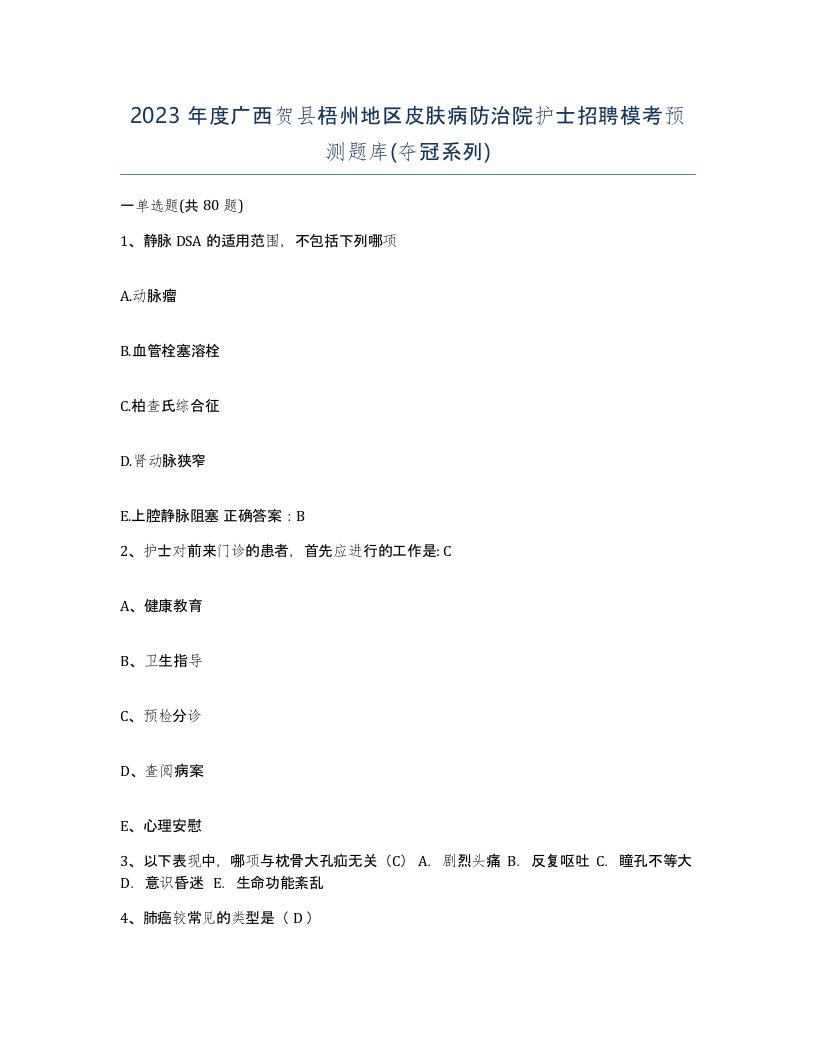 2023 年度广西贺县梧州地区皮肤病防治院护士招聘模考预测题库(夺冠系列)

一单选题(共 80 题)

1、静脉 DSA 的适用范围，不包括下列哪项

A.动脉瘤

B.血管栓塞溶栓

C.柏查氏综合征

D.肾动脉狭窄

E.上腔静脉阻塞 正确答案：B

2、护士对前来门诊的患者，首先应进行的工作是: C

A、健康教育

B、卫生指导

C、预检分诊

D、查阅病案

E、心理安慰

3、以下表现中，哪项与枕骨大孔疝无关（C） A. 剧烈头痛 B. 反复呕吐 C. 瞳孔不等大 D. 意识昏迷 E. 生命功能紊乱

4、肺癌较常见的类型是（ D ）